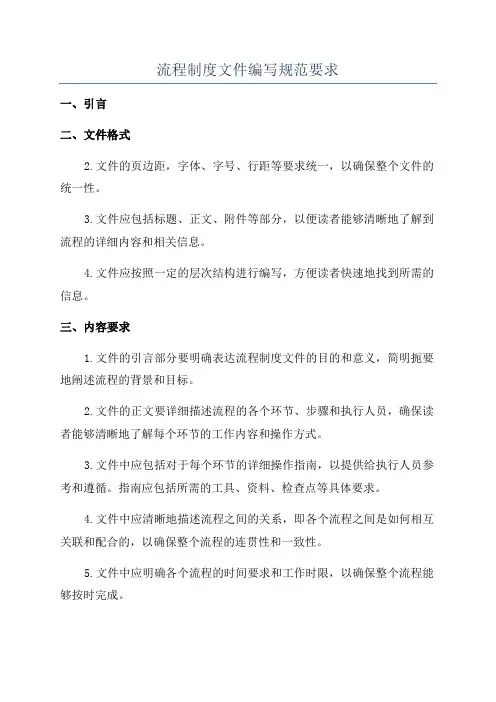 流程制度文件编写规范要求

一、引言

二、文件格式

2.文件的页边距，字体、字号、行距等要求统一，以确保整个文件的统一性。

3.文件应包括标题、正文、附件等部分，以便读者能够清晰地了解到流程的详细内容和相关信息。

4.文件应按照一定的层次结构进行编写，方便读者快速地找到所需的信息。

三、内容要求

1.文件的引言部分要明确表达流程制度文件的目的和意义，简明扼要地阐述流程的背景和目标。

2.文件的正文要详细描述流程的各个环节、步骤和执行人员，确保读者能够清晰地了解每个环节的工作内容和操作方式。

3.文件中应包括对于每个环节的详细操作指南，以提供给执行人员参考和遵循。指南应包括所需的工具、资料、检查点等具体要求。

4.文件中应清晰地描述流程之间的关系，即各个流程之间是如何相互关联和配合的，以确保整个流程的连贯性和一致性。

5.文件中应明确各个流程的时间要求和工作时限，以确保整个流程能够按时完成。